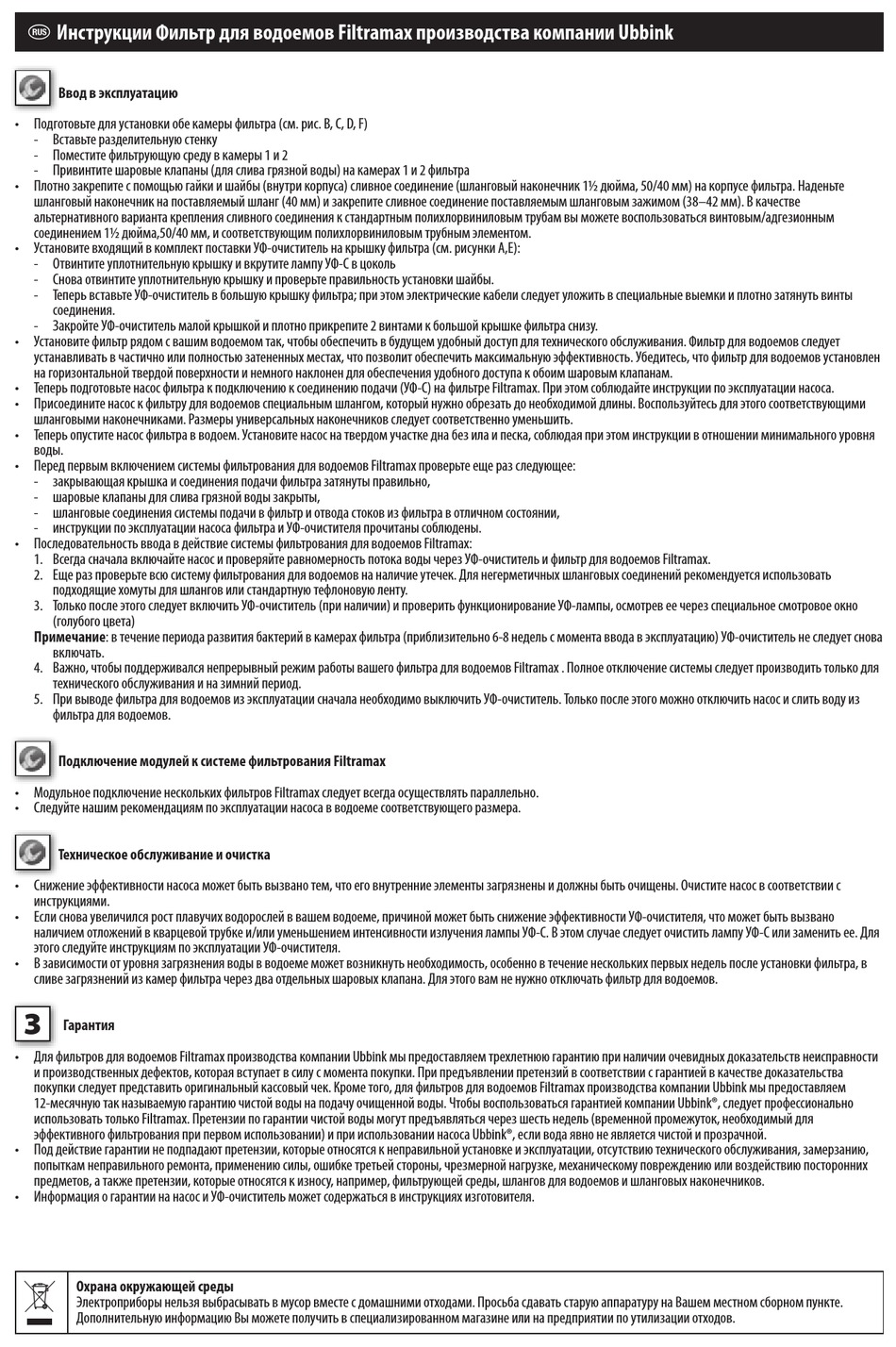 RUS Инструкции Фильтр для водоемов Filtramax производства компании Ubbink

Ввод в эксплуатацию

• Подготовьте для установки обе камеры фильтра (см. рис. B, C, D, F)
- Вставьте разделительную стенку
- Поместите фильтрующую среду в камеры 1 и 2
- Привинтите шаровые клапаны (для слива грязной воды) на камерах 1 и 2 фильтра
• Плотно закрепите с помощью гайки и шайбы (внутри корпуса) сливное соединение (шланговый наконечник 1½ дюйма, 50/40 мм) на корпусе фильтра. Наденьте шланговый наконечник на поставляемый шланг (40 мм) и закрепите сливное соединение поставляемым шланговым зажимом (38–42 мм). В качестве альтернативного варианта крепления сливного соединения к стандартным полихлорвиниловым трубам вы можете воспользоваться винтовым/адгезионным соединением 1½ дюйма,50/40 мм, и соответствующим полихлорвиниловым трубным элементом.
• Установите входящий в комплект поставки УФ-очиститель на крышку фильтра (см. рисунки A,E):
- Отвинтите уплотнительную крышку и вкрутите лампу УФ-С в цоколь
- Снова отвинтите уплотнительную крышку и проверьте правильность установки шайбы.
- Теперь вставьте УФ-очиститель в большую крышку фильтра; при этом электрические кабели следует уложить в специальные выемки и плотно затянуть винты соединения.
- Закройте УФ-очиститель малой крышкой и плотно прикрепите 2 винтами к большой крышке фильтра снизу.
• Установите фильтр рядом с вашим водоемом так, чтобы обеспечить в будущем удобный доступ для технического обслуживания. Фильтр для водоемов следует устанавливать в частично или полностью затененных местах, что позволит обеспечить максимальную эффективность. Убедитесь, что фильтр для водоемов установлен на горизонтальной твердой поверхности и немного наклонен для обеспечения удобного доступа к обоим шаровым клапанам.
• Теперь подготовьте насос фильтра к подключению к соединению подачи (УФ-С) на фильтре Filtramax. При этом соблюдайте инструкции по эксплуатации насоса.
• Присоедините насос к фильтру для водоемов специальным шлангом, который нужно обрезать до необходимой длины. Воспользуйтесь для этого соответствующими шланговыми наконечниками. Размеры универсальных наконечников следует соответственно уменьшить.
• Теперь опустите насос фильтра в водоем. Установите насос на твердом участке дна без ила и песка, соблюдая при этом инструкции в отношении минимального уровня воды.
• Перед первым включением системы фильтрования для водоемов Filtramax проверьте еще раз следующее:
- закрывающая крышка и соединения подачи фильтра затянуты правильно,
- шаровые клапаны для слива грязной воды закрыты,
- шланговые соединения системы подачи в фильтр и отвода стоков из фильтра в отличном состоянии,
- инструкции по эксплуатации насоса фильтра и УФ-очистителя прочитаны соблюдены.
• Последовательность ввода в действие системы фильтрования для водоемов Filtramax:
1. Всегда сначала включайте насос и проверяйте равномерность потока воды через УФ-очиститель и фильтр для водоемов Filtramax.
2. Еще раз проверьте всю систему фильтрования для водоемов на наличие утечек. Для негерметичных шланговых соединений рекомендуется использовать подходящие хомуты для шлангов или стандартную тефлоновую ленту.
3. Только после этого следует включить УФ-очиститель (при наличии) и проверить функционирование УФ-лампы, осмотрев ее через специальное смотровое окно (голубого цвета)
Примечание: в течение периода развития бактерий в камерах фильтра (приблизительно 6-8 недель с момента ввода в эксплуатацию) УФ-очиститель не следует снова включать.
4. Важно, чтобы поддерживался непрерывный режим работы вашего фильтра для водоемов Filtramax . Полное отключение системы следует производить только для технического обслуживания и на зимний период.
5. При выводе фильтра для водоемов из эксплуатации сначала необходимо выключить УФ-очиститель. Только после этого можно отключить насос и слить воду из фильтра для водоемов.

Подключение модулей к системе фильтрования Filtramax

• Модульное подключение нескольких фильтров Filtramax следует всегда осуществлять параллельно.
• Следуйте нашим рекомендациям по эксплуатации насоса в водоеме соответствующего размера.

Техническое обслуживание и очистка

• Снижение эффективности насоса может быть вызвано тем, что его внутренние элементы загрязнены и должны быть очищены. Очистите насос в соответствии с инструкциями.
• Если снова увеличился рост плавучих водорослей в вашем водоеме, причиной может быть снижение эффективности УФ-очистителя, что может быть вызвано наличием отложений в кварцевой трубке и/или уменьшением интенсивности излучения лампы УФ-С. В этом случае следует очистить лампу УФ-С или заменить ее. Для этого следуйте инструкциям по эксплуатации УФ-очистителя.
• В зависимости от уровня загрязнения воды в водоеме может возникнуть необходимость, особенно в течение нескольких первых недель после установки фильтра, в сливе загрязнений из камер фильтра через два отдельных шаровых клапана. Для этого вам не нужно отключать фильтр для водоемов.

3 Гарантия

• Для фильтров для водоемов Filtramax производства компании Ubbink мы предоставляем трехлетнюю гарантию при наличии очевидных доказательств неисправности и производственных дефектов, которая вступает в силу с момента покупки. При предъявлении претензий в соответствии с гарантией в качестве доказательства покупки следует представить оригинальный кассовый чек. Кроме того, для фильтров для водоемов Filtramax производства компании Ubbink мы предоставляем 12-месячную так называемую гарантию чистой воды на подачу очищенной воды. Чтобы воспользоваться гарантией компании Ubbink®, следует профессионально использовать только Filtramax. Претензии по гарантии чистой воды могут предъявляться через шесть недель (временной промежуток, необходимый для эффективного фильтрования при первом использовании) и при использовании насоса Ubbink®, если вода явно не является чистой и прозрачной.
• Под действие гарантии не подпадают претензии, которые относятся к неправильной установке и эксплуатации, отсутствию технического обслуживания, замерзанию, попыткам неправильного ремонта, применению силы, ошибке третьей стороны, чрезмерной нагрузке, механическому повреждению или воздействию посторонних предметов, а также претензии, которые относятся к износу, например, фильтрующей среды, шлангов для водоемов и шланговых наконечников.
• Информация о гарантии на насос и УФ-очиститель может содержаться в инструкциях изготовителя.

Охрана окружающей среды
Электроприборы нельзя выбрасывать в мусор вместе с домашними отходами. Просьба сдавать старую аппаратуру на Вашем местном сборном пункте. Дополнительную информацию Вы можете получить в специализированном магазине или на предприятии по утилизации отходов.